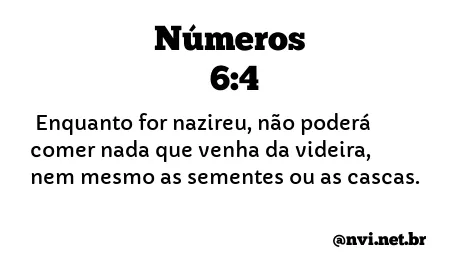 Números
6:4

Enquanto for nazireu, não poderá comer nada que venha da videira, nem mesmo as sementes ou as cascas.

@nvi.net.br